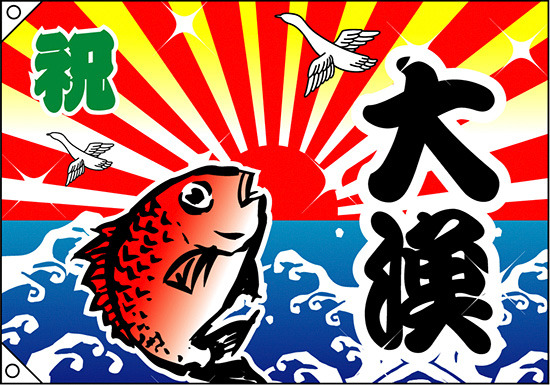 祝

大漁